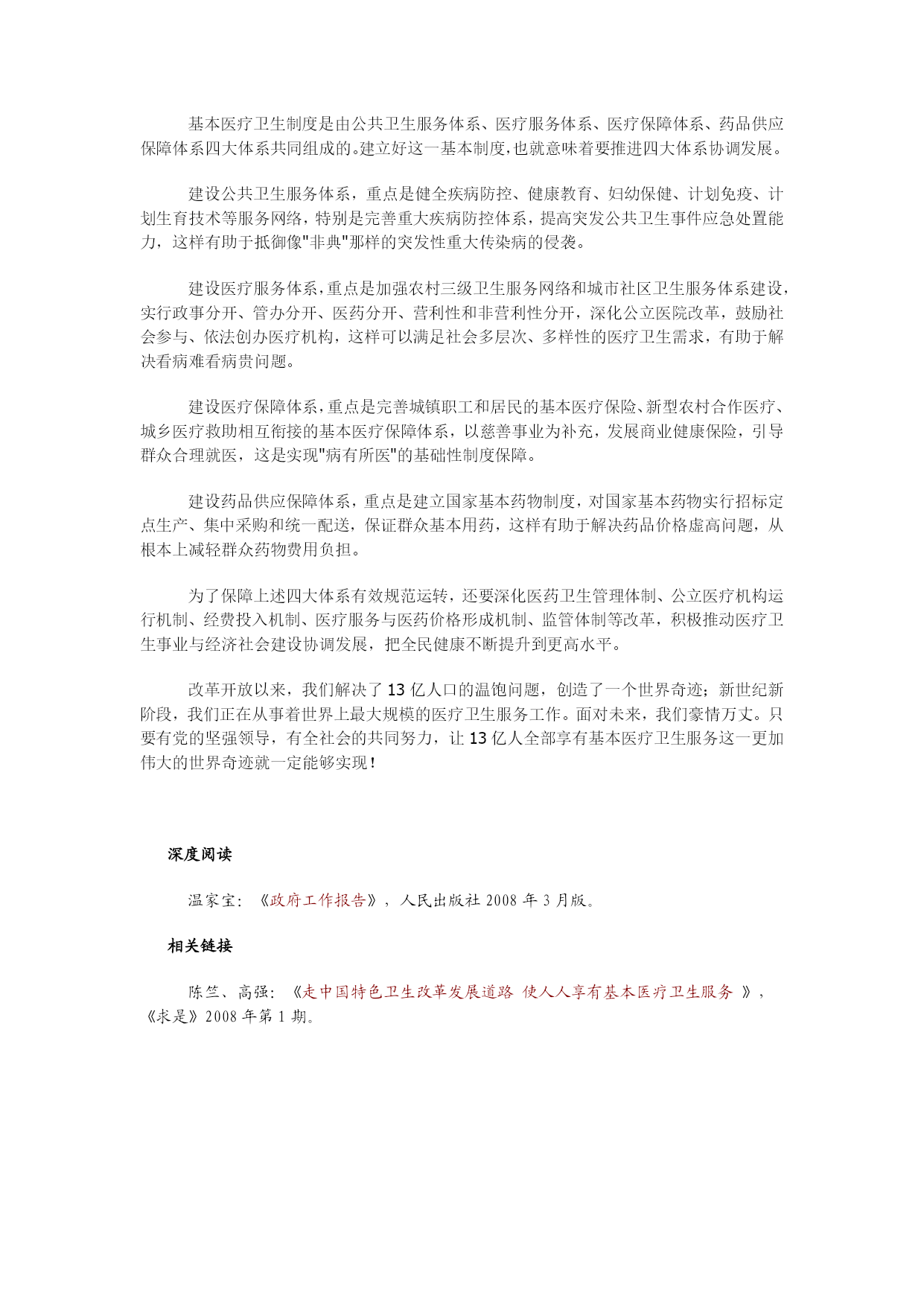 基本医疗卫生制度是由公共卫生服务体系、医疗服务体系、医疗保障体系、药品供应保障体系四大体系共同组成的。建立好这一基本制度，也就意味着要推进四大体系协调发展。

建设公共卫生服务体系，重点是健全疾病防控、健康教育、妇幼保健、计划免疫、计划生育技术等服务网络，特别是完善重大疾病防控体系，提高突发公共卫生事件应急处置能力，这样有助于抵御像"非典"那样的突发性重大传染病的侵袭。

建设医疗服务体系，重点是加强农村三级卫生服务网络和城市社区卫生服务体系建设，实行政事分开、管办分开、医药分开、营利性和非营利性分开，深化公立医院改革，鼓励社会参与、依法创办医疗机构，这样可以满足社会多层次、多样性的医疗卫生需求，有助于解决看病难看病贵问题。

建设医疗保障体系，重点是完善城镇职工和居民的基本医疗保险、新型农村合作医疗、城乡医疗救助相互衔接的基本医疗保障体系，以慈善事业为补充，发展商业健康保险，引导群众合理就医，这是实现"病有所医"的基础性制度保障。

建设药品供应保障体系，重点是建立国家基本药物制度，对国家基本药物实行招标定点生产、集中采购和统一配送，保证群众基本用药，这样有助于解决药品价格虚高问题，从根本上减轻群众药物费用负担。

为了保障上述四大体系有效规范运转，还要深化医药卫生管理体制、公立医疗机构运行机制、经费投入机制、医疗服务与医药价格形成机制、监管体制等改革，积极推动医疗卫生事业与经济社会建设协调发展，把全民健康不断提升到更高水平。

改革开放以来，我们解决了13亿人口的温饱问题，创造了一个世界奇迹；新世纪新阶段，我们正在从事着世界上最大规模的医疗卫生服务工作。面对未来，我们豪情万丈。只要有党的坚强领导，有全社会的共同努力，让13亿人全部享有基本医疗卫生服务这一更加伟大的世界奇迹就一定能够实现！

深度阅读

温家宝：《政府工作报告》，人民出版社2008年3月版。

相关链接

陈竺、高强：《走中国特色卫生改革发展道路 使人人享有基本医疗卫生服务 》，《求是》2008年第1期。